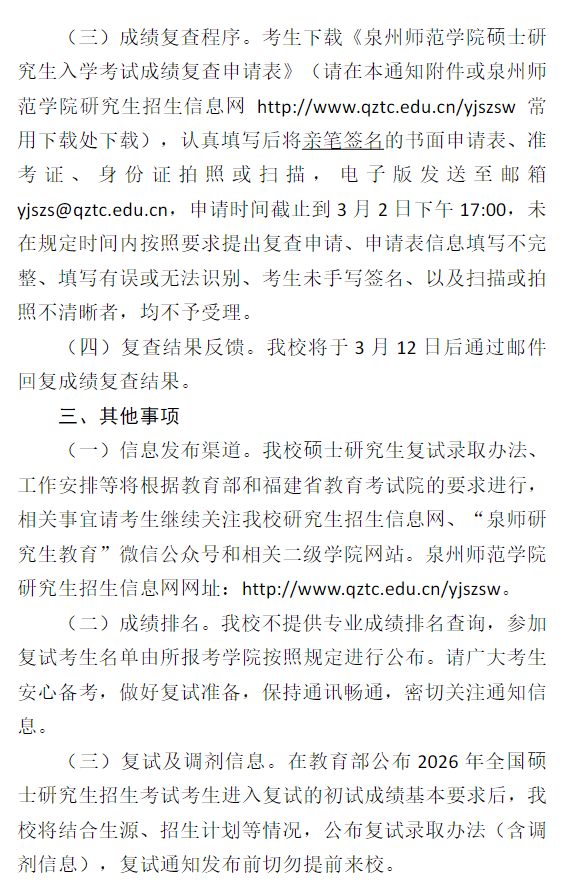 （三）成绩复查程序。考生下载《泉州师范学院硕士研究生入学考试成绩复查申请表》（请在本通知附件或泉州师范学院研究生招生信息网 http://www.qztc.edu.cn/yjszsw 常用下载处下载），认真填写后将亲笔签名的书面申请表、准考证、身份证拍照或扫描，电子版发送至邮箱 yjszs@qztc.edu.cn，申请时间截止到 3 月 2 日下午 17:00，未在规定时间内按照要求提出复查申请、申请表信息填写不完整、填写有误或无法识别、考生未手写签名、以及扫描或拍照不清晰者，均不予受理。

（四）复查结果反馈。我校将于 3 月 12 日后通过邮件回复成绩复查结果。

三、其他事项

（一）信息发布渠道。我校硕士研究生复试录取办法、工作安排等将根据教育部和福建省教育考试院的要求进行，相关事宜请考生继续关注我校研究生招生信息网、“泉师研究生教育”微信公众号和相关二级学院网站。泉州师范学院研究生招生信息网网址：http://www.qztc.edu.cn/yjszsw。

（二）成绩排名。我校不提供专业成绩排名查询，参加复试考生名单由所报考学院按照规定进行公布。请广大考生安心备考，做好复试准备，保持通讯畅通，密切关注通知信息。

（三）复试及调剂信息。在教育部公布 2026 年全国硕士研究生招生考试考生进入复试的初试成绩基本要求后，我校将结合生源、招生计划等情况，公布复试录取办法（含调剂信息），复试通知发布前切勿提前来校。